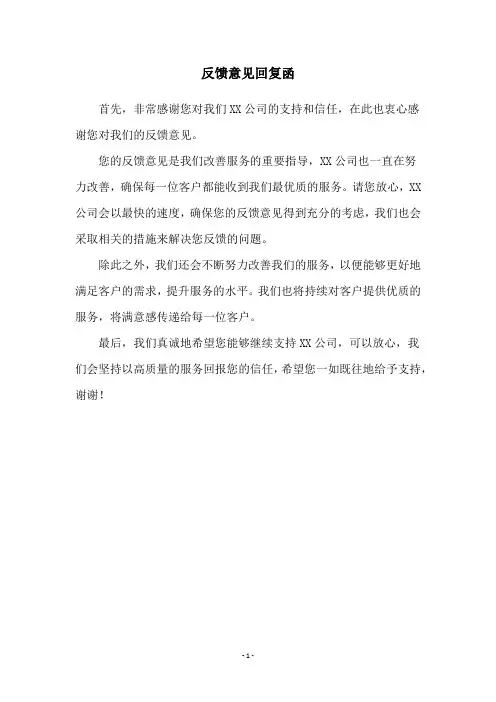 反馈意见回复函

首先，非常感谢您对我们XX公司的支持和信任，在此也衷心感谢您对我们的反馈意见。

您的反馈意见是我们改善服务的重要指导，XX公司也一直在努力改善，确保每一位客户都能收到我们最优质的服务。请您放心，XX公司会以最快的速度，确保您的反馈意见得到充分的考虑，我们也会采取相关的措施来解决您反馈的问题。

除此之外，我们还会不断努力改善我们的服务，以便能够更好地满足客户的需求，提升服务的水平。我们也将持续对客户提供优质的服务，将满意感传递给每一位客户。

最后，我们真诚地希望您能够继续支持XX公司，可以放心，我们会坚持以高质量的服务回报您的信任，希望您一如既往地给予支持，谢谢！

- 1 -